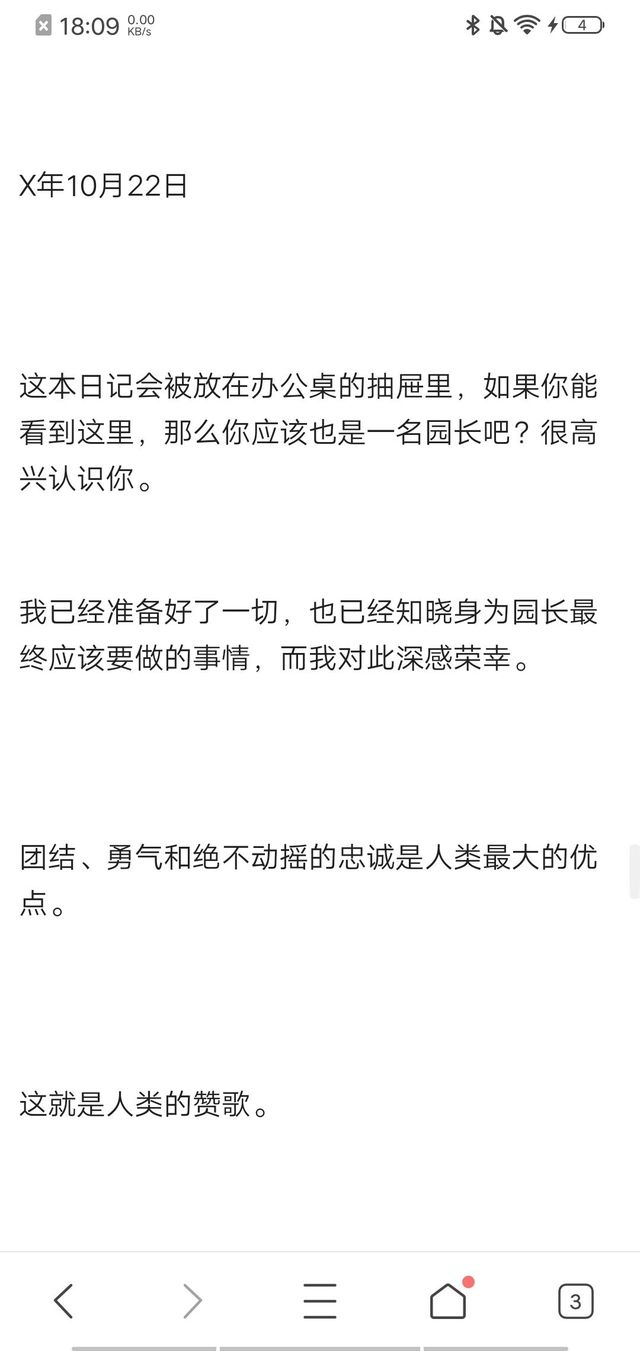 18:09 0.00 KB/s

4

X年10月22日

这本日记会被放在办公桌的抽屉里，如果你能看到这里，那么你应该也是一名园长吧？很高兴认识你。

我已经准备好了一切，也已经知晓身为园长最终应该要做的事情，而我对此深感荣幸。

团结、勇气和绝不动摇的忠诚是人类最大的优点。

这就是人类的赞歌。

3